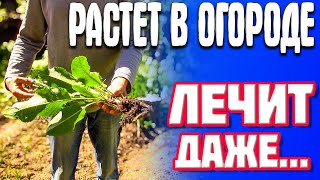 РАСТЕТ В ОГОРОДЕ

ЛЕЧИТ ДАЖЕ...